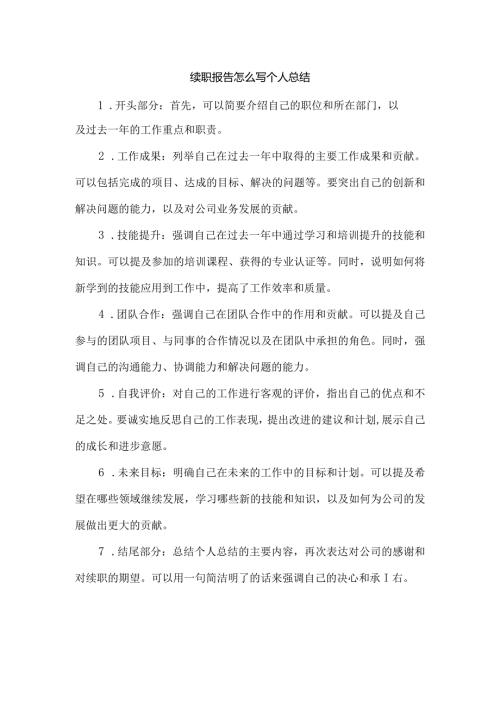 续职报告怎么写个人总结

1．开头部分：首先，可以简要介绍自己的职位和所在部门，以及过去一年的工作重点和职责。

2．工作成果：列举自己在过去一年中取得的主要工作成果和贡献。可以包括完成的项目、达成的目标、解决的问题等。要突出自己的创新和解决问题的能力，以及对公司业务发展的贡献。

3．技能提升：强调自己在过去一年中通过学习和培训提升的技能和知识。可以提及参加的培训课程、获得的专业认证等。同时，说明如何将新学到的技能应用到工作中，提高了工作效率和质量。

4．团队合作：强调自己在团队合作中的作用和贡献。可以提及自己参与的团队项目、与同事的合作情况以及在团队中承担的角色。同时，强调自己的沟通能力、协调能力和解决问题的能力。

5．自我评价：对自己的工作进行客观的评价，指出自己的优点和不足之处。要诚实地反思自己的工作表现，提出改进的建议和计划,展示自己的成长和进步意愿。

6．未来目标：明确自己在未来的工作中的目标和计划。可以提及希望在哪些领域继续发展，学习哪些新的技能和知识，以及如何为公司的发展做出更大的贡献。

7．结尾部分：总结个人总结的主要内容，再次表达对公司的感谢和对续职的期望。可以用一句简洁明了的话来强调自己的决心和承Ⅰ右。